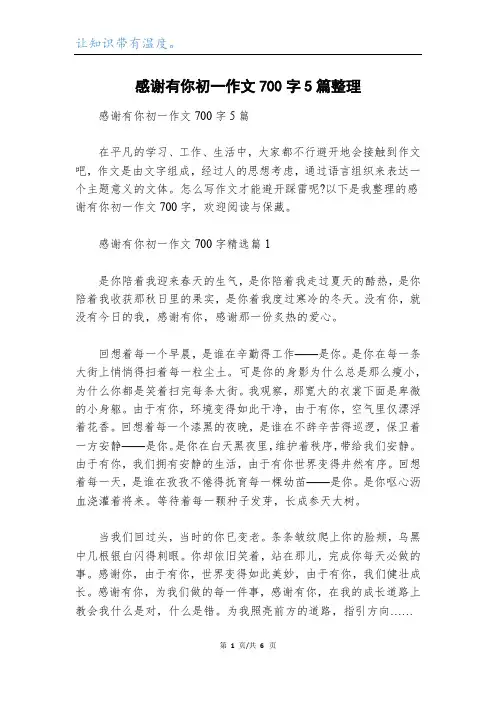 让知识带有温度。

感谢有你初一作文 700 字 5 篇整理

感谢有你初一作文 700 字 5 篇

在平凡的学习、工作、生活中，大家都不行避开地会接触到作文吧，作文是由文字组成，经过人的思想考虑，通过语言组织来表达一个主题意义的文体。怎么写作文才能避开踩雷呢?以下是我整理的感谢有你初一作文 700 字，欢迎阅读与保藏。

感谢有你初一作文 700 字精选篇 1

是你陪着我迎来春天的生气，是你陪着我走过夏天的酷热，是你陪着我收获那秋日里的果实，是你着我度过寒冷的冬天。没有你，就没有今日的我，感谢有你，感谢那一份炙热的爱心。

回想着每一个早晨，是谁在辛勤得工作——是你。是你在每一条大街上悄悄得扫着每一粒尘土。可是你的身影为什么总是那么瘦小，为什么你都是笑着扫完每条大街。我观察，那宽大的衣裳下面是卑微的小身躯。由于有你，环境变得如此干净，由于有你，空气里仅漂浮着花香。回想着每一个漆黑的夜晚，是谁在不辞辛苦得巡逻，保卫着一方安静——是你。是你在白天黑夜里，维护着秩序，带给我们安静。由于有你，我们拥有安静的生活，由于有你世界变得井然有序。回想着每一天，是谁在孜孜不倦得抚育每一棵幼苗——是你。是你呕心沥血浇灌着将来。等待着每一颗种子发芽，长成参天大树。

当我们回过头，当时的你已变老。条条皱纹爬上你的脸颊，乌黑中几根银白闪得刺眼。你却依旧笑着，站在那儿，完成你每天必做的事。感谢你，由于有你，世界变得如此美妙，由于有你，我们健壮成长。感谢有你，为我们做的每一件事，感谢有你，在我的成长道路上教会我什么是对，什么是错。为我照亮前方的道路，指引方向……

第 1 页/共 6 页